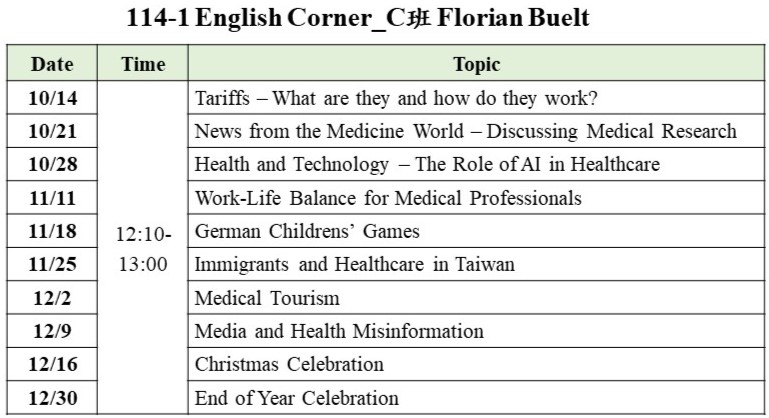 114-1 English Corner_C班 Florian Buelt

| Date | Time | Topic |
|---|---|---|
| 10/14 | 12:10-13:00 | Tariffs – What are they and how do they work? |
| 10/21 | | News from the Medicine World – Discussing Medical Research |
| 10/28 | | Health and Technology – The Role of AI in Healthcare |
| 11/11 | | Work-Life Balance for Medical Professionals |
| 11/18 | | German Childrens' Games |
| 11/25 | | Immigrants and Healthcare in Taiwan |
| 12/2 | | Medical Tourism |
| 12/9 | | Media and Health Misinformation |
| 12/16 | | Christmas Celebration |
| 12/30 | | End of Year Celebration |